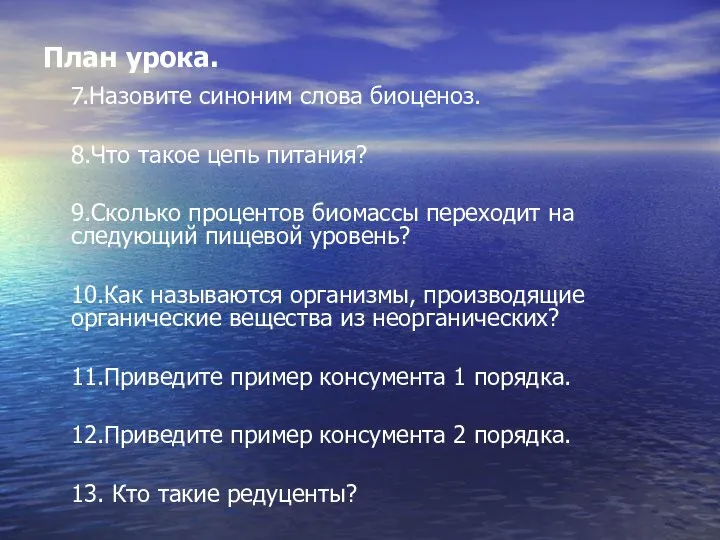 План урока.

7.Назовите синоним слова биоценоз.

8.Что такое цепь питания?

9.Сколько процентов биомассы переходит на следующий пищевой уровень?

10.Как называются организмы, производящие органические вещества из неорганических?

11.Приведите пример консумента 1 порядка.

12.Приведите пример консумента 2 порядка.

13. Кто такие редуценты?